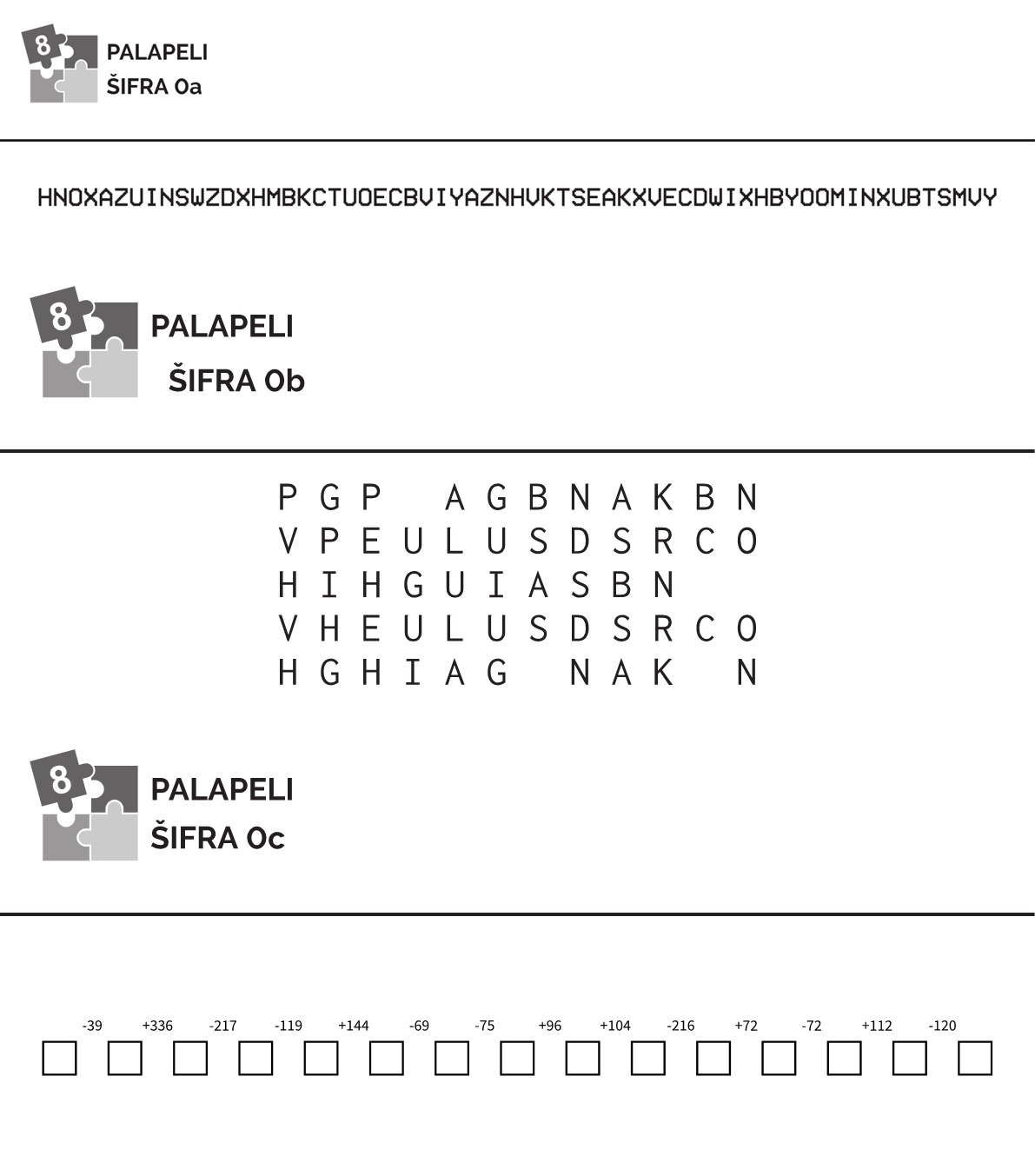 8 PALAPELI
ŠIFRA 0a

HNOXAZUINSWZDXHMBKCTUOECBVIYAZNHVKTSEAKXVECDWIXHBYOOMINXUBTSMVY

8 PALAPELI
ŠIFRA 0b

P G P   A G B N A K B N
V P E U L U S D S R C O
H I H G U I A S B N
V H E U L U S D S R C O
H G H I A G   N A K   N

8 PALAPELI
ŠIFRA 0c

-39 +336 -217 -119 +144 -69 -75 +96 +104 -216 +72 -72 +112 -120